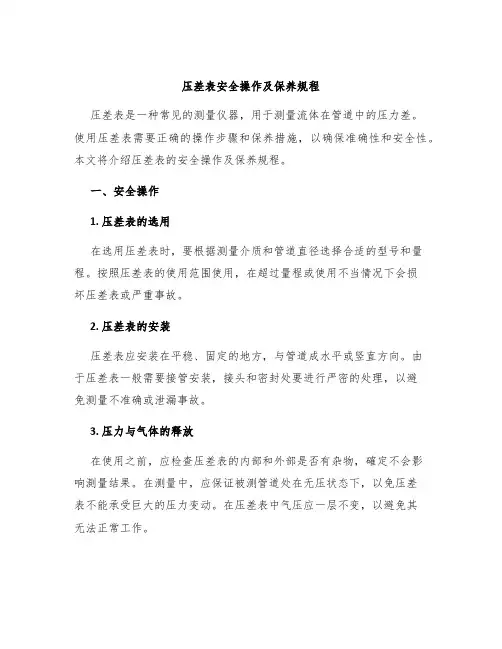 压差表安全操作及保养规程

压差表是一种常见的测量仪器，用于测量流体在管道中的压力差。使用压差表需要正确的操作步骤和保养措施，以确保准确性和安全性。本文将介绍压差表的安全操作及保养规程。

一、安全操作

1. 压差表的选用

在选用压差表时，要根据测量介质和管道直径选择合适的型号和量程。按照压差表的使用范围使用，在超过量程或使用不当情况下会损坏压差表或严重事故。

2. 压差表的安装

压差表应安装在平稳、固定的地方，与管道成水平或竖直方向。由于压差表一般需要接管安装，接头和密封处要进行严密的处理，以避免测量不准确或泄漏事故。

3. 压力与气体的释放

在使用之前，应检查压差表的内部和外部是否有杂物，确定不会影响测量结果。在测量中，应保证被测管道处在无压状态下，以免压差表不能承受巨大的压力变动。在压差表中气压应一层不变，以避免其无法正常工作。